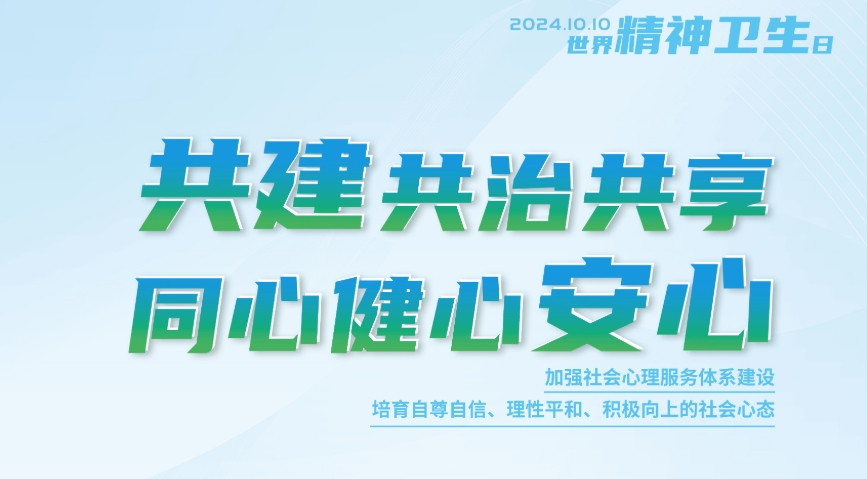 2024.10.10
世界精神卫生日

共建共治共享
同心健心安心

加强社会心理服务体系建设
培育自尊自信、理性平和、积极向上的社会心态